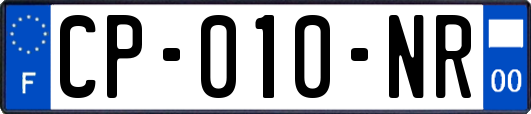 F
CP-010-NR
00